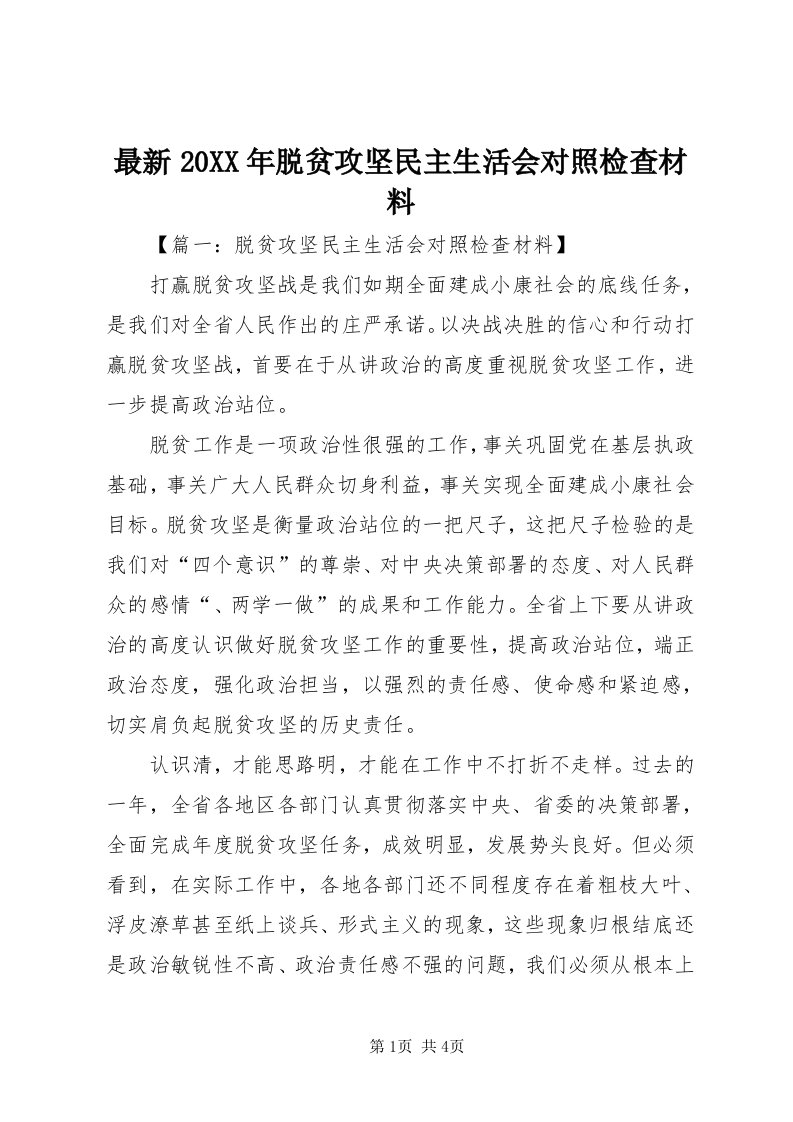 最新20XX年脱贫攻坚民主生活会对照检查材料

【篇一：脱贫攻坚民主生活会对照检查材料】

打赢脱贫攻坚战是我们如期全面建成小康社会的底线任务，是我们对全省人民作出的庄严承诺。以决战决胜的信心和行动打赢脱贫攻坚战，首要在于从讲政治的高度重视脱贫攻坚工作，进一步提高政治站位。

脱贫工作是一项政治性很强的工作，事关巩固党在基层执政基础，事关广大人民群众切身利益，事关实现全面建成小康社会目标。脱贫攻坚是衡量政治站位的一把尺子，这把尺子检验的是我们对“四个意识”的尊崇、对中央决策部署的态度、对人民群众的感情“、两学一做”的成果和工作能力。全省上下要从讲政治的高度认识做好脱贫攻坚工作的重要性，提高政治站位，端正政治态度，强化政治担当，以强烈的责任感、使命感和紧迫感，切实肩负起脱贫攻坚的历史责任。

认识清，才能思路明，才能在工作中不打折不走样。过去的一年，全省各地区各部门认真贯彻落实中央、省委的决策部署，全面完成年度脱贫攻坚任务，成效明显，发展势头良好。但必须看到，在实际工作中，各地各部门还不同程度存在着粗枝大叶、浮皮潦草甚至纸上谈兵、形式主义的现象，这些现象归根结底还是政治敏锐性不高、政治责任感不强的问题，我们必须从根本上

第1页 共4页